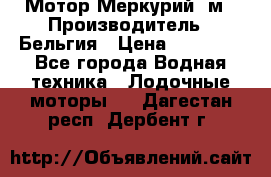 Мотор Меркурий м Производитель Бельгия Цена Все города Водная техника Лодочные моторы Дагестан респ Дербент г

http://Объявлений.сайт